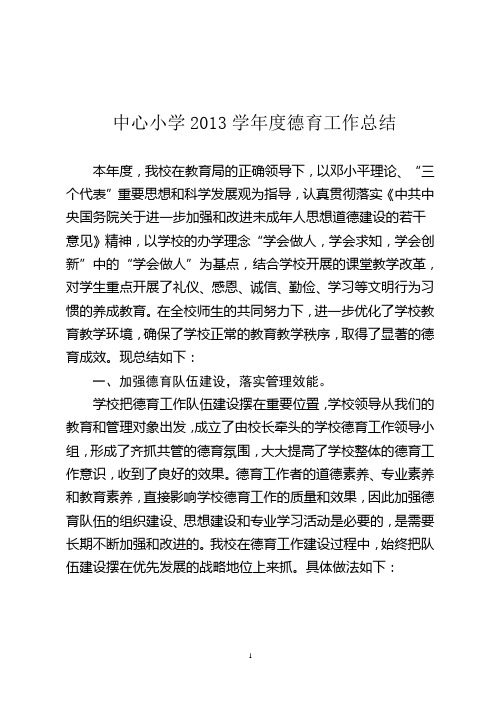 中心小学 2013 学年度德育工作总结

本年度，我校在教育局的正确领导下，以邓小平理论、“三个代表”重要思想和科学发展观为指导，认真贯彻落实《中共中央国务院关于进一步加强和改进未成年人思想道德建设的若干意见》精神，以学校的办学理念“学会做人，学会求知，学会创新”中的“学会做人”为基点，结合学校开展的课堂教学改革，对学生重点开展了礼仪、感恩、诚信、勤俭、学习等文明行为习惯的养成教育。在全校师生的共同努力下，进一步优化了学校教育教学环境，确保了学校正常的教育教学秩序，取得了显著的德育成效。现总结如下：

一、加强德育队伍建设，落实管理效能。

学校把德育工作队伍建设摆在重要位置，学校领导从我们的教育和管理对象出发，成立了由校长牵头的学校德育工作领导小组，形成了齐抓共管的德育氛围，大大提高了学校整体的德育工作意识，收到了良好的效果。德育工作者的道德素养、专业素养和教育素养，直接影响学校德育工作的质量和效果，因此加强德育队伍的组织建设、思想建设和专业学习活动是必要的，是需要长期不断加强和改进的。我校在德育工作建设过程中，始终把队伍建设摆在优先发展的战略地位上来抓。具体做法如下：

1